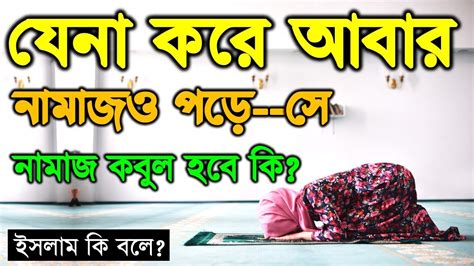 যেনা করে আবার

নামাজও পড়ে--সে

নামাজ কবুল হবে কি?

ইসলাম কি বলে?